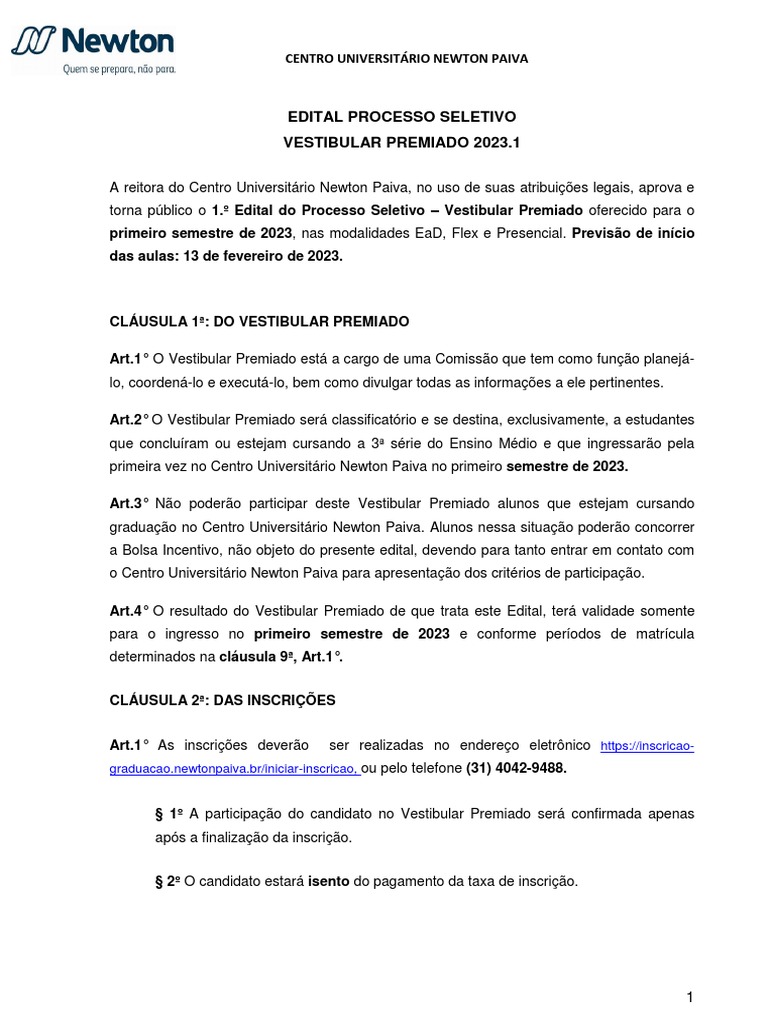 Newton
Quem se prepara, não para.

CENTRO UNIVERSITÁRIO NEWTON PAIVA

EDITAL PROCESSO SELETIVO
VESTIBULAR PREMIADO 2023.1

A reitora do Centro Universitário Newton Paiva, no uso de suas atribuições legais, aprova e torna público o 1.º Edital do Processo Seletivo – Vestibular Premiado oferecido para o primeiro semestre de 2023, nas modalidades EaD, Flex e Presencial. Previsão de início das aulas: 13 de fevereiro de 2023.

CLÁUSULA 1ª: DO VESTIBULAR PREMIADO

Art.1° O Vestibular Premiado está a cargo de uma Comissão que tem como função planejá-lo, coordená-lo e executá-lo, bem como divulgar todas as informações a ele pertinentes.

Art.2° O Vestibular Premiado será classificatório e se destina, exclusivamente, a estudantes que concluíram ou estejam cursando a 3ª série do Ensino Médio e que ingressarão pela primeira vez no Centro Universitário Newton Paiva no primeiro semestre de 2023.

Art.3° Não poderão participar deste Vestibular Premiado alunos que estejam cursando graduação no Centro Universitário Newton Paiva. Alunos nessa situação poderão concorrer a Bolsa Incentivo, não objeto do presente edital, devendo para tanto entrar em contato com o Centro Universitário Newton Paiva para apresentação dos critérios de participação.

Art.4° O resultado do Vestibular Premiado de que trata este Edital, terá validade somente para o ingresso no primeiro semestre de 2023 e conforme períodos de matrícula determinados na cláusula 9ª, Art.1°.

CLÁUSULA 2ª: DAS INSCRIÇÕES

Art.1° As inscrições deverão ser realizadas no endereço eletrônico https://inscricao-graduacao.newtonpaiva.br/iniciar-inscricao, ou pelo telefone (31) 4042-9488.

§ 1º A participação do candidato no Vestibular Premiado será confirmada apenas após a finalização da inscrição.

§ 2º O candidato estará isento do pagamento da taxa de inscrição.

1